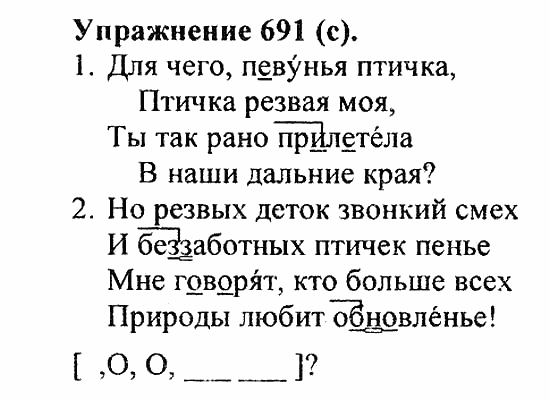 Упражнение 691 (с).

1. Для чего, певу́нья птичка,
Птичка резвая моя,
Ты так рано прилете́ла
В наши дальние края?

2. Но резвых деток звонкий смех
И беззаботных птичек пенье
Мне говоря́т, кто больше всех
Природы любит обновле́нье!

[ ,О, О, ____ ____ ]?